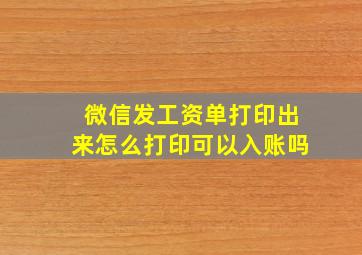 微信发工资单打印出来怎么打印可以入账吗